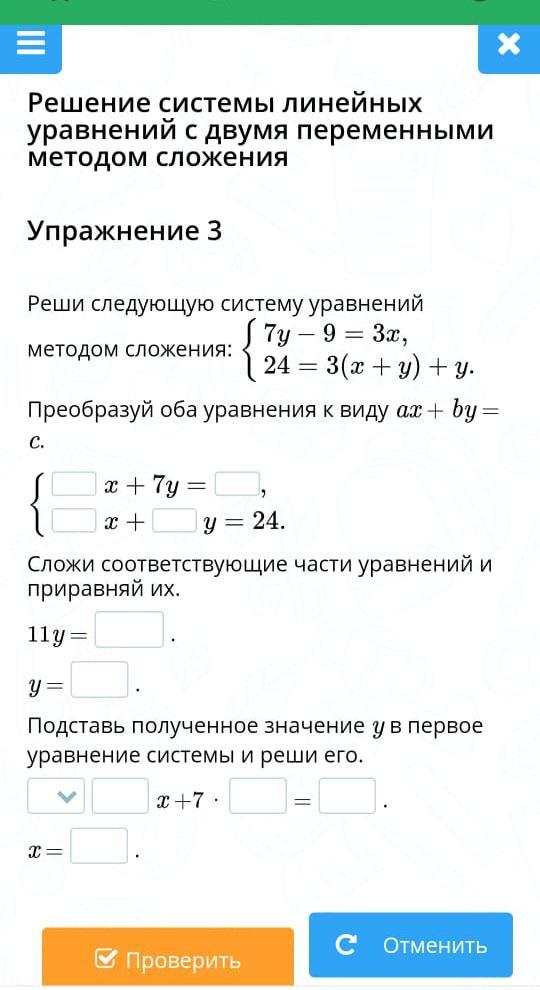 Решение системы линейных уравнений с двумя переменными методом сложения

Упражнение 3

Реши следующую систему уравнений методом сложения: $\begin{cases} 7y - 9 = 3x, \\ 24 = 3(x + y) + y. \end{cases}$

Преобразуй оба уравнения к виду $ax + by = c$.

$\begin{cases} \square x + 7y = \square, \\ \square x + \square y = 24. \end{cases}$

Сложи соответствующие части уравнений и приравняй их.

$11y = \square$.

$y = \square$.

Подставь полученное значение $y$ в первое уравнение системы и реши его.

$\square \square x + 7 \cdot \square = \square$.

$x = \square$.

Проверить

Отменить